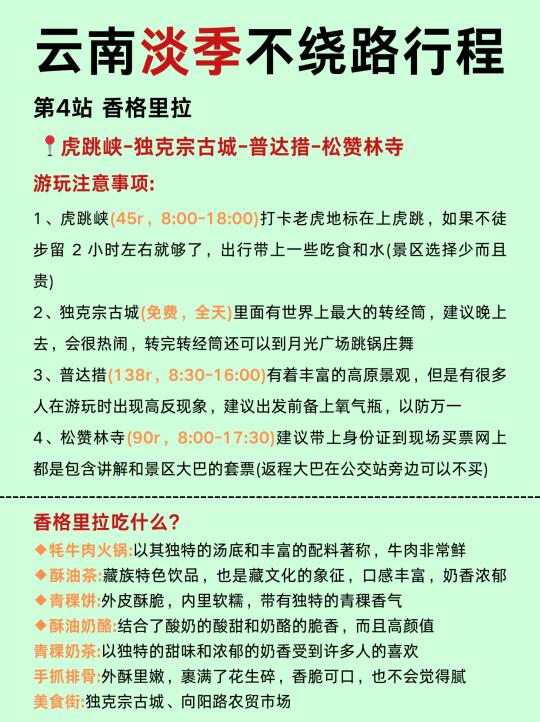 云南淡季不绕路行程

第4站 香格里拉

📍虎跳峡-独克宗古城-普达措-松赞林寺

游玩注意事项:

1、虎跳峡(45r，8:00-18:00)打卡老虎地标在上虎跳，如果不徒步留 2 小时左右就够了，出行带上一些吃食和水(景区选择少而且贵)

2、独克宗古城(免费，全天)里面有世界上最大的转经筒，建议晚上去，会很热闹，转完转经筒还可以到月光广场跳锅庄舞

3、普达措(138r，8:30-16:00)有着丰富的高原景观，但是有很多人在游玩时出现高反现象，建议出发前备上氧气瓶，以防万一

4、松赞林寺(90r，8:00-17:30)建议带上身份证到现场买票网上都是包含讲解和景区大巴的套票(返程大巴在公交站旁边可以不买)

香格里拉吃什么?

◆牦牛肉火锅:以其独特的汤底和丰富的配料著称，牛肉非常鲜

◆酥油茶:藏族特色饮品，也是藏文化的象征，口感丰富，奶香浓郁

◆青稞饼:外皮酥脆，内里软糯，带有独特的青稞香气

◆酥油奶酪:结合了酸奶的酸甜和奶酪的脆香，而且高颜值

青稞奶茶:以独特的甜味和浓郁的奶香受到许多人的喜欢

手抓排骨:外酥里嫩，裹满了花生碎，香脆可口，也不会觉得腻

美食街:独克宗古城、向阳路农贸市场